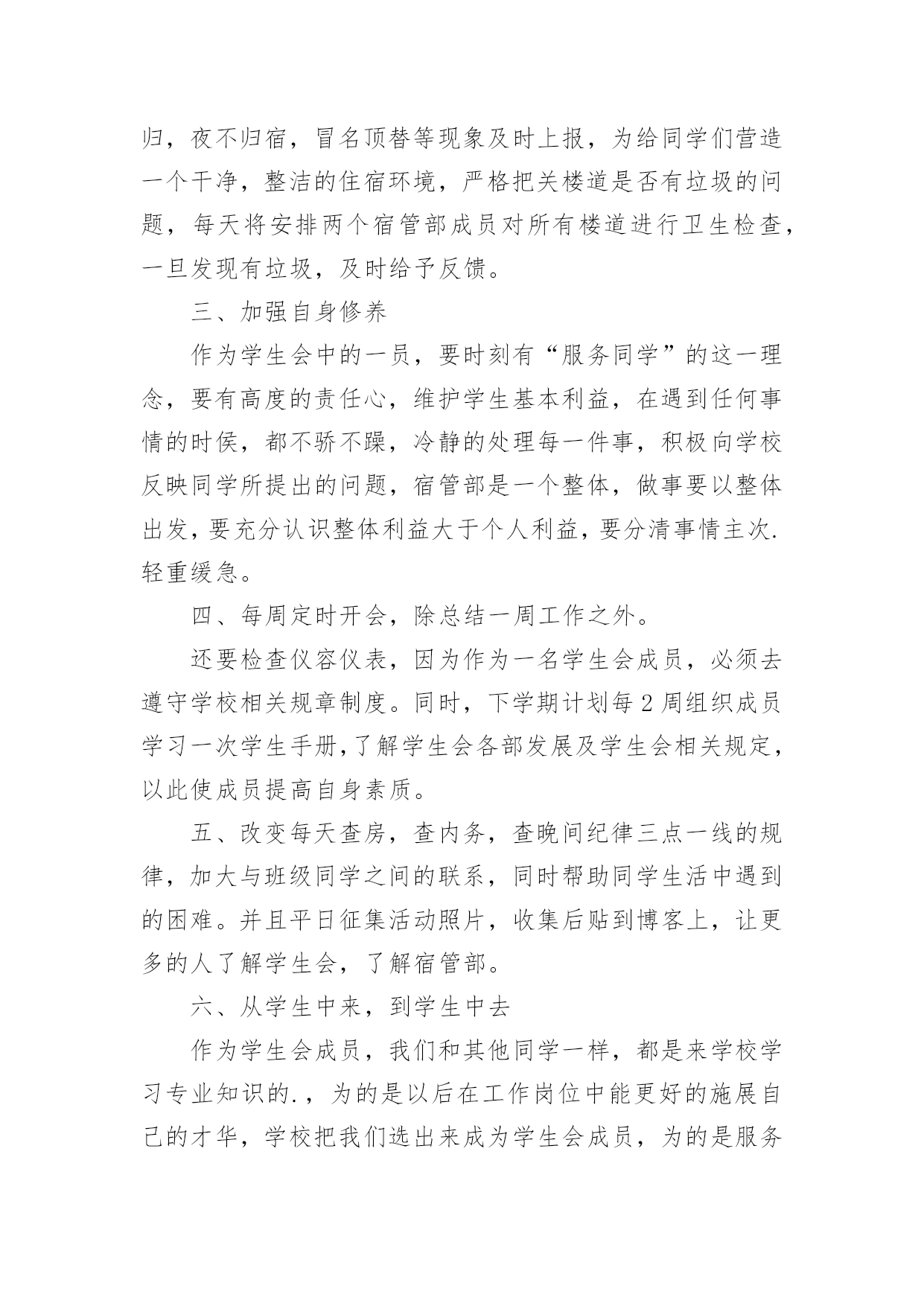 归，夜不归宿，冒名顶替等现象及时上报，为给同学们营造一个干净，整洁的住宿环境，严格把关楼道是否有垃圾的问题，每天将安排两个宿管部成员对所有楼道进行卫生检查，一旦发现有垃圾，及时给予反馈。

三、加强自身修养

作为学生会中的一员，要时刻有“服务同学”的这一理念，要有高度的责任心，维护学生基本利益，在遇到任何事情的时侯，都不骄不躁，冷静的处理每一件事，积极向学校反映同学所提出的问题，宿管部是一个整体，做事要以整体出发，要充分认识整体利益大于个人利益，要分清事情主次.轻重缓急。

四、每周定时开会，除总结一周工作之外。

还要检查仪容仪表，因为作为一名学生会成员，必须去遵守学校相关规章制度。同时，下学期计划每2周组织成员学习一次学生手册,了解学生会各部发展及学生会相关规定，以此使成员提高自身素质。

五、改变每天查房，查内务，查晚间纪律三点一线的规律，加大与班级同学之间的联系，同时帮助同学生活中遇到的困难。并且平日征集活动照片，收集后贴到博客上，让更多的人了解学生会，了解宿管部。

六、从学生中来，到学生中去

作为学生会成员，我们和其他同学一样，都是来学校学习专业知识的.，为的是以后在工作岗位中能更好的施展自己的才华，学校把我们选出来成为学生会成员，为的是服务